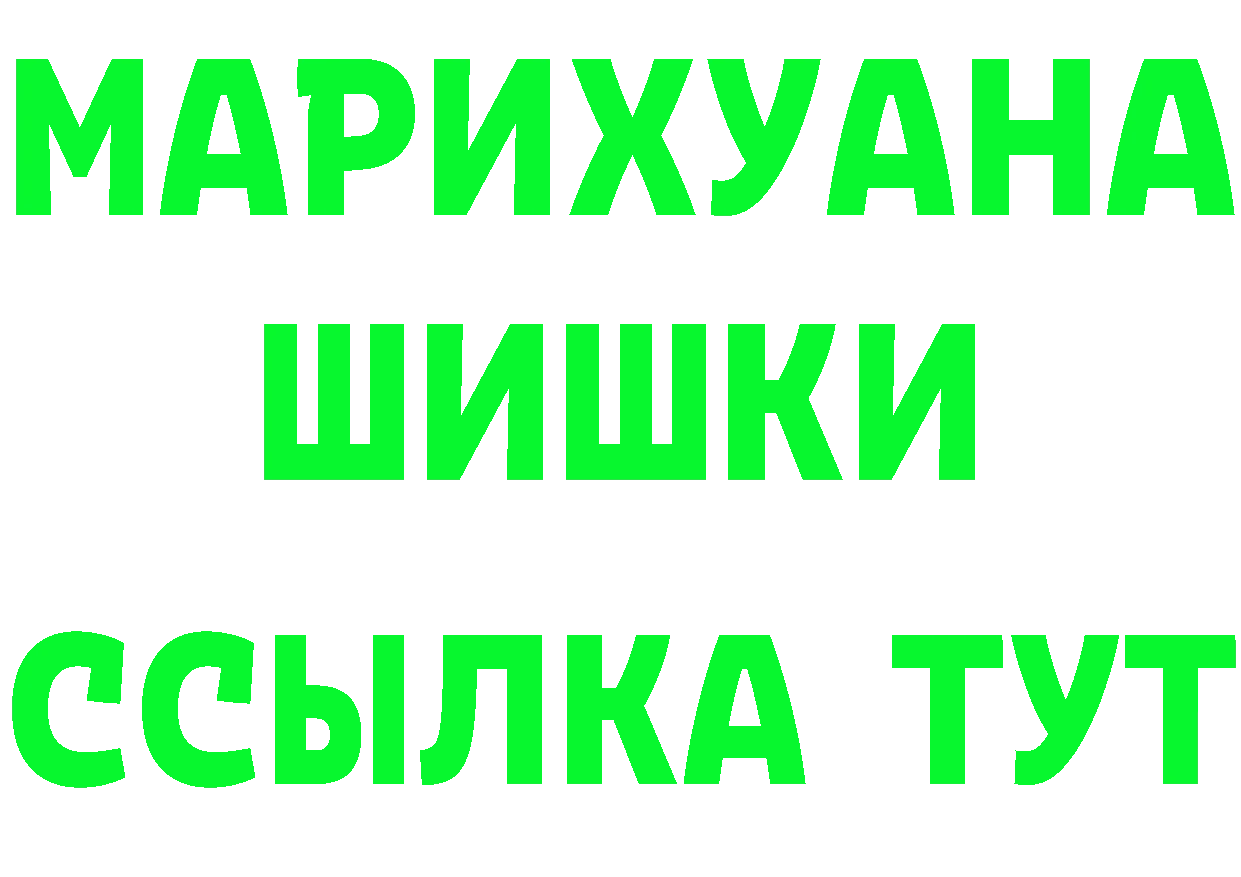 МАРИХУАНА
ШИШКИ
ССЫЛКА ТУТ